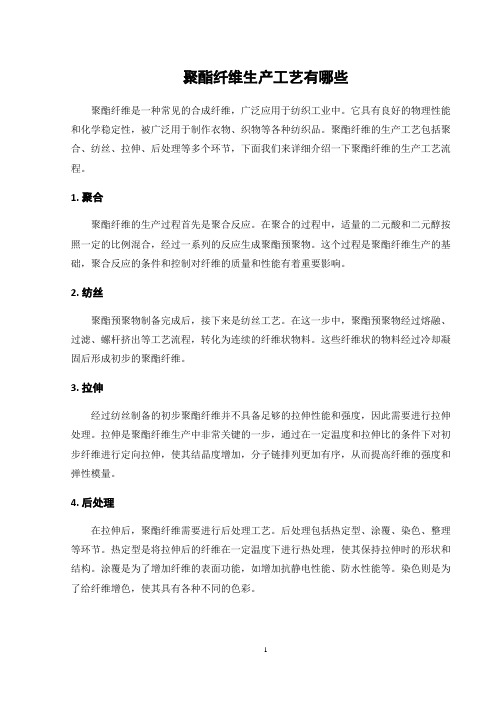 聚酯纤维生产工艺有哪些

聚酯纤维是一种常见的合成纤维，广泛应用于纺织工业中。它具有良好的物理性能和化学稳定性，被广泛用于制作衣物、织物等各种纺织品。聚酯纤维的生产工艺包括聚合、纺丝、拉伸、后处理等多个环节，下面我们来详细介绍一下聚酯纤维的生产工艺流程。

1. 聚合

聚酯纤维的生产过程首先是聚合反应。在聚合的过程中，适量的二元酸和二元醇按照一定的比例混合，经过一系列的反应生成聚酯预聚物。这个过程是聚酯纤维生产的基础，聚合反应的条件和控制对纤维的质量和性能有着重要影响。

2. 纺丝

聚酯预聚物制备完成后，接下来是纺丝工艺。在这一步中，聚酯预聚物经过熔融、过滤、螺杆挤出等工艺流程，转化为连续的纤维状物料。这些纤维状的物料经过冷却凝固后形成初步的聚酯纤维。

3. 拉伸

经过纺丝制备的初步聚酯纤维并不具备足够的拉伸性能和强度，因此需要进行拉伸处理。拉伸是聚酯纤维生产中非常关键的一步，通过在一定温度和拉伸比的条件下对初步纤维进行定向拉伸，使其结晶度增加，分子链排列更加有序，从而提高纤维的强度和弹性模量。

4. 后处理

在拉伸后，聚酯纤维需要进行后处理工艺。后处理包括热定型、涂覆、染色、整理等环节。热定型是将拉伸后的纤维在一定温度下进行热处理，使其保持拉伸时的形状和结构。涂覆是为了增加纤维的表面功能，如增加抗静电性能、防水性能等。染色则是为了给纤维增色，使其具有各种不同的色彩。

1